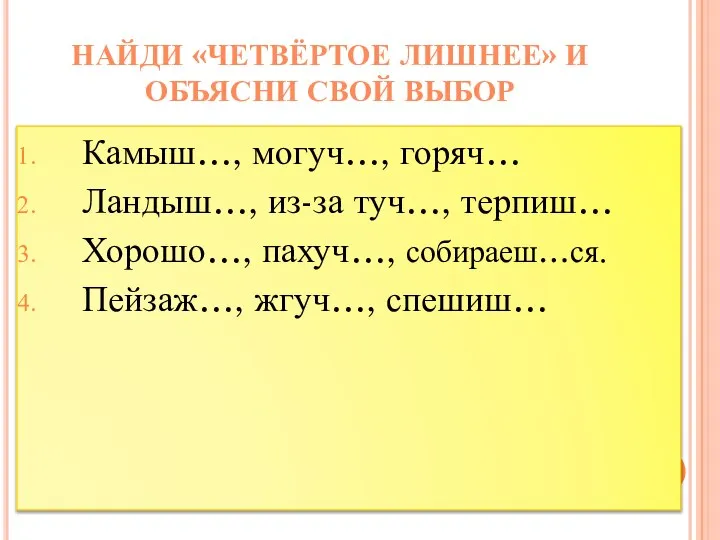 НАЙДИ «ЧЕТВЁРТОЕ ЛИШНЕЕ» И ОБЪЯСНИ СВОЙ ВЫБОР

1. Камыш…, могуч…, горяч…
2. Ландыш…, из-за туч…, терпиш…
3. Хорошо…, пахуч…, собираеш…ся.
4. Пейзаж…, жгуч…, спешиш…